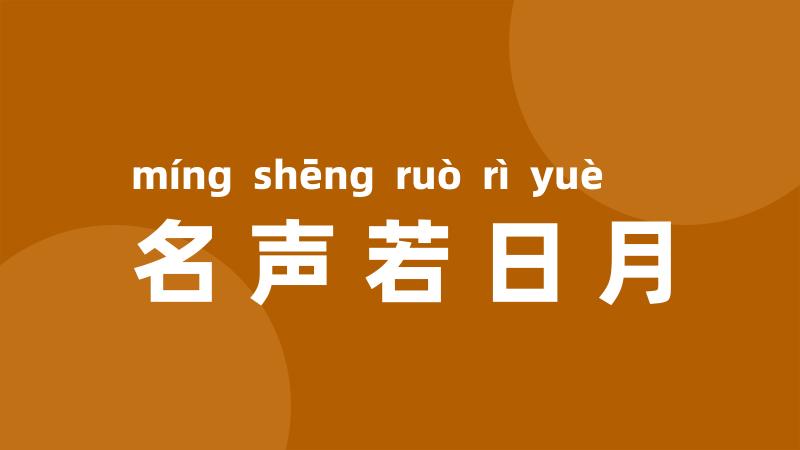 míng shēng ruò rì yuè
名声若日月